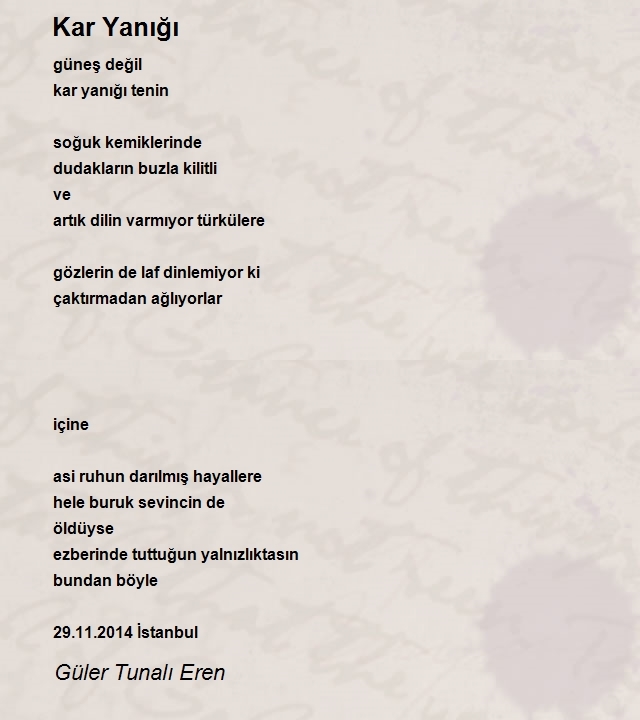 Kar Yanığı

güneş değil
kar yanığı tenin

soğuk kemiklerinde
dudakların buzla kilitli
ve
artık dilin varmıyor türkülere

gözlerin de laf dinlemiyor ki
çaktırmadan ağlıyorlar

içine

asi ruhun darılmış hayallere
hele buruk sevincin de
öldüyse
ezberinde tuttuğun yalnızlıktasın
bundan böyle

29.11.2014 İstanbul

Güler Tunalı Eren